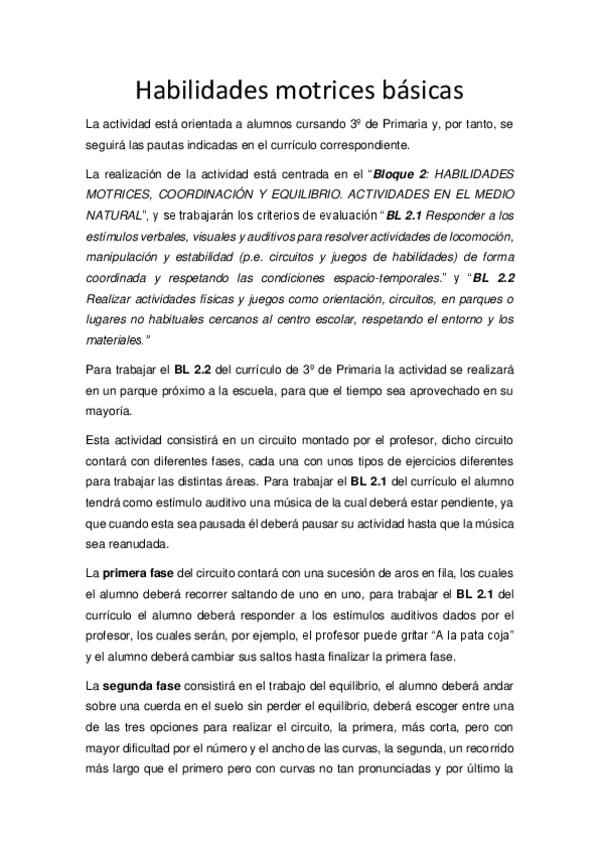 Habilidades motrices básicas

La actividad está orientada a alumnos cursando 3º de Primaria y, por tanto, se seguirá las pautas indicadas en el currículo correspondiente.

La realización de la actividad está centrada en el "Bloque 2: HABILIDADES MOTRICES, COORDINACIÓN Y EQUILIBRIO. ACTIVIDADES EN EL MEDIO NATURAL", y se trabajarán los criterios de evaluación "BL 2.1 Responder a los estímulos verbales, visuales y auditivos para resolver actividades de locomoción, manipulación y estabilidad (p.e. circuitos y juegos de habilidades) de forma coordinada y respetando las condiciones espacio-temporales." y "BL 2.2 Realizar actividades físicas y juegos como orientación, circuitos, en parques o lugares no habituales cercanos al centro escolar, respetando el entorno y los materiales."

Para trabajar el BL 2.2 del currículo de 3º de Primaria la actividad se realizará en un parque próximo a la escuela, para que el tiempo sea aprovechado en su mayoría.

Esta actividad consistirá en un circuito montado por el profesor, dicho circuito contará con diferentes fases, cada una con unos tipos de ejercicios diferentes para trabajar las distintas áreas. Para trabajar el BL 2.1 del currículo el alumno tendrá como estímulo auditivo una música de la cual deberá estar pendiente, ya que cuando esta sea pausada él deberá pausar su actividad hasta que la música sea reanudada.

La primera fase del circuito contará con una sucesión de aros en fila, los cuales el alumno deberá recorrer saltando de uno en uno, para trabajar el BL 2.1 del currículo el alumno deberá responder a los estímulos auditivos dados por el profesor, los cuales serán, por ejemplo, el profesor puede gritar "A la pata coja" y el alumno deberá cambiar sus saltos hasta finalizar la primera fase.

La segunda fase consistirá en el trabajo del equilibrio, el alumno deberá andar sobre una cuerda en el suelo sin perder el equilibrio, deberá escoger entre una de las tres opciones para realizar el circuito, la primera, más corta, pero con mayor dificultad por el número y el ancho de las curvas, la segunda, un recorrido más largo que el primero pero con curvas no tan pronunciadas y por último la